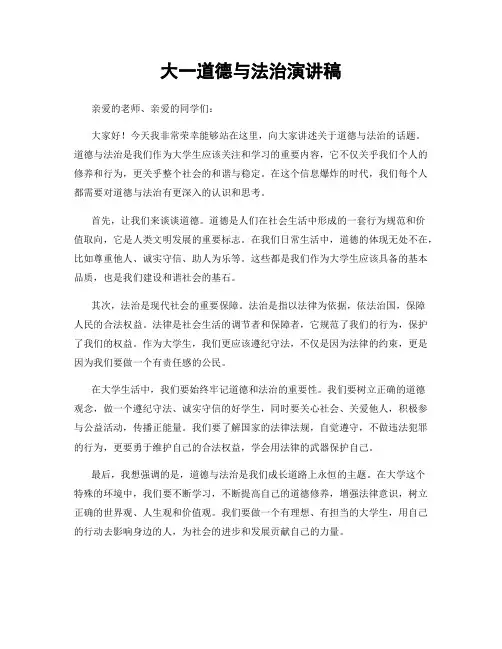 大一道德与法治演讲稿

亲爱的老师、亲爱的同学们：

大家好！今天我非常荣幸能够站在这里，向大家讲述关于道德与法治的话题。道德与法治是我们作为大学生应该关注和学习的重要内容，它不仅关乎我们个人的修养和行为，更关乎整个社会的和谐与稳定。在这个信息爆炸的时代，我们每个人都需要对道德与法治有更深入的认识和思考。

首先，让我们来谈谈道德。道德是人们在社会生活中形成的一套行为规范和价值取向，它是人类文明发展的重要标志。在我们日常生活中，道德的体现无处不在，比如尊重他人、诚实守信、助人为乐等。这些都是我们作为大学生应该具备的基本品质，也是我们建设和谐社会的基石。

其次，法治是现代社会的重要保障。法治是指以法律为依据，依法治国，保障人民的合法权益。法律是社会生活的调节者和保障者，它规范了我们的行为，保护了我们的权益。作为大学生，我们更应该遵纪守法，不仅是因为法律的约束，更是因为我们要做一个有责任感的公民。

在大学生活中，我们要始终牢记道德和法治的重要性。我们要树立正确的道德观念，做一个遵纪守法、诚实守信的好学生，同时要关心社会、关爱他人，积极参与公益活动，传播正能量。我们要了解国家的法律法规，自觉遵守，不做违法犯罪的行为，更要勇于维护自己的合法权益，学会用法律的武器保护自己。

最后，我想强调的是，道德与法治是我们成长道路上永恒的主题。在大学这个特殊的环境中，我们要不断学习，不断提高自己的道德修养，增强法律意识，树立正确的世界观、人生观和价值观。我们要做一个有理想、有担当的大学生，用自己的行动去影响身边的人，为社会的进步和发展贡献自己的力量。